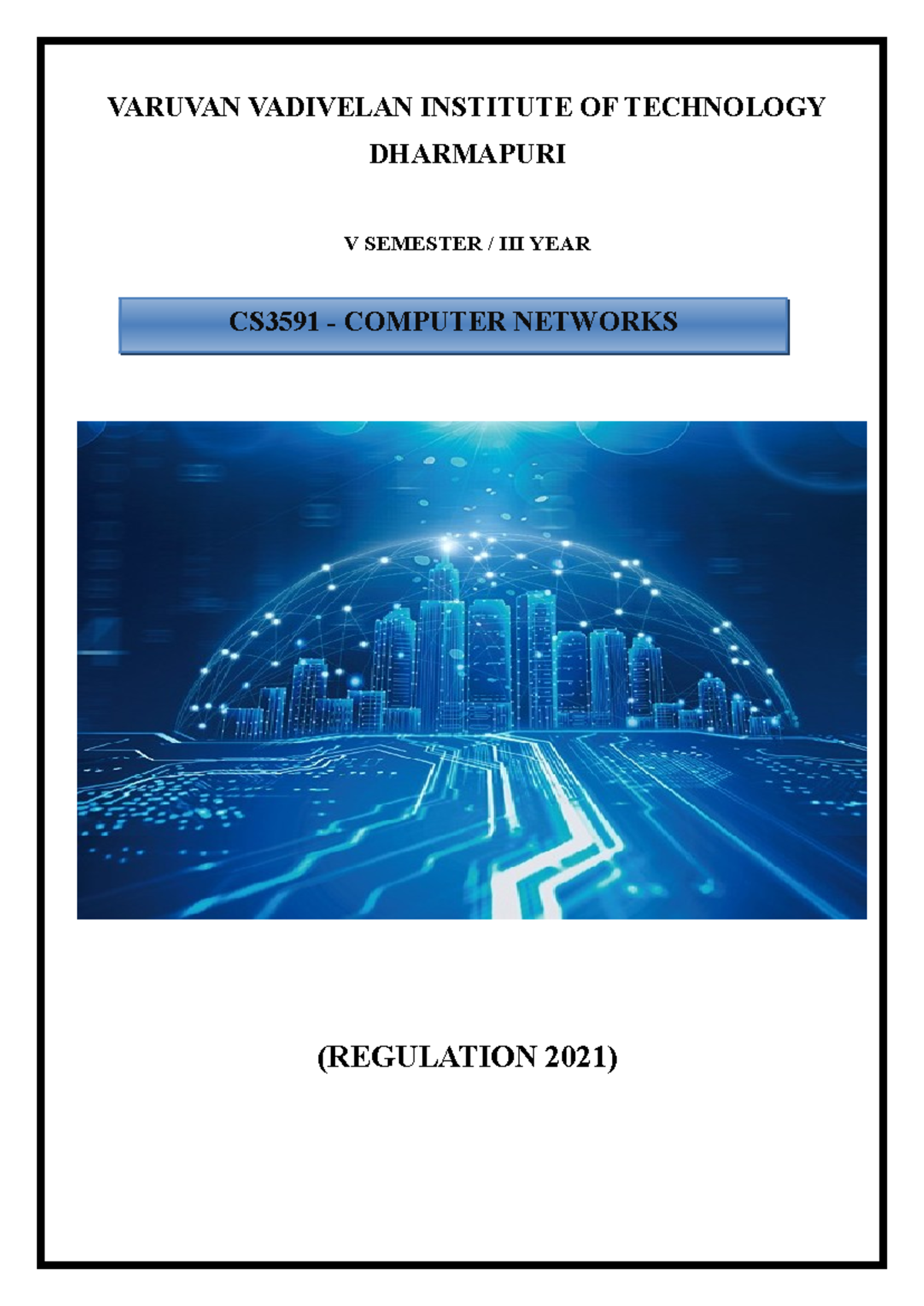 VARUVAN VADIVELAN INSTITUTE OF TECHNOLOGY

DHARMAPURI

V SEMESTER / III YEAR

CS3591 - COMPUTER NETWORKS

(REGULATION 2021)